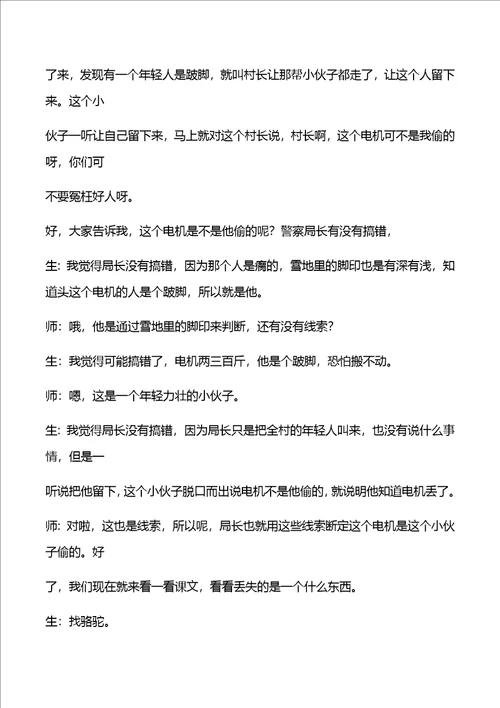 了来，发现有一个年轻人是跛脚，就叫村长让那帮小伙子都走了，让这个人留下来。这个小

伙子一听让自己留下来，马上就对这个村长说，村长啊，这个电机可不是我偷的呀，你们可

不要冤枉好人呀。

好，大家告诉我，这个电机是不是他偷的呢？警察局长有没有搞错，

生：我觉得局长没有搞错，因为那个人是瘸的，雪地里的脚印也是有深有浅，知道头这个电机的人是个跛脚，所以就是他。

师：哦，他是通过雪地里的脚印来判断，还有没有线索？

生：我觉得可能搞错了，电机两三百斤，他是个跛脚，恐怕搬不动。

师：嗯，这是一个年轻力壮的小伙子。

生：我觉得局长没有搞错，因为局长只是把全村的年轻人叫来，也没有说什么事情，但是一

听说把他留下，这个小伙子脱口而出说电机不是他偷的，就说明他知道电机丢了。

师：对啦，这也是线索，所以呢，局长也就用这些线索断定这个电机是这个小伙子偷的。好

了，我们现在就来看一看课文，看看丢失的是一个什么东西。

生：找骆驼。